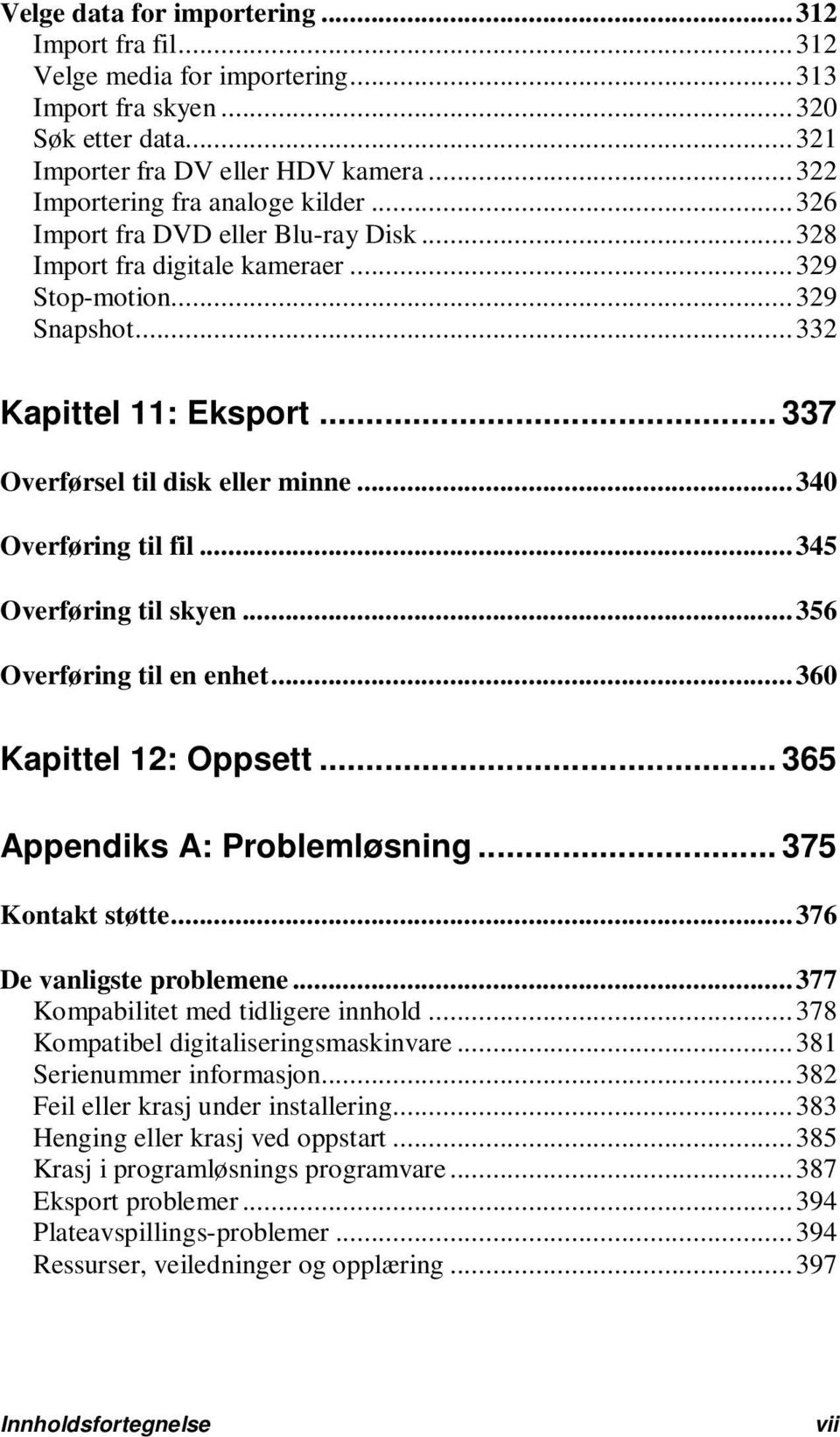 Velge data for importering ... 312
Import fra fil ... 312
Velge media for importering ... 313
Import fra skyen ... 320
Søk etter data ... 321
Importer fra DV eller HDV kamera ... 322
Importering fra analoge kilder ... 326
Import fra DVD eller Blu-ray Disk ... 328
Import fra digitale kameraer ... 329
Stop-motion ... 329
Snapshot ... 332

Kapittel 11: Eksport ... 337

Overførsel til disk eller minne ... 340

Overføring til fil ... 345

Overføring til skyen ... 356

Overføring til en enhet ... 360

Kapittel 12: Oppsett ... 365

Appendiks A: Problemløsning ... 375

Kontakt støtte ... 376

De vanligste problemene ... 377
Kompabilitet med tidligere innhold ... 378
Kompatibel digitaliseringsmaskinvare ... 381
Serienummer informasjon ... 382
Feil eller krasj under installering ... 383
Henging eller krasj ved oppstart ... 385
Krasj i programløsnings programvare ... 387
Eksport problemer ... 394
Plateavspillings-problemer ... 394
Ressurser, veiledninger og opplæring ... 397

Innholdsfortegnelse vii